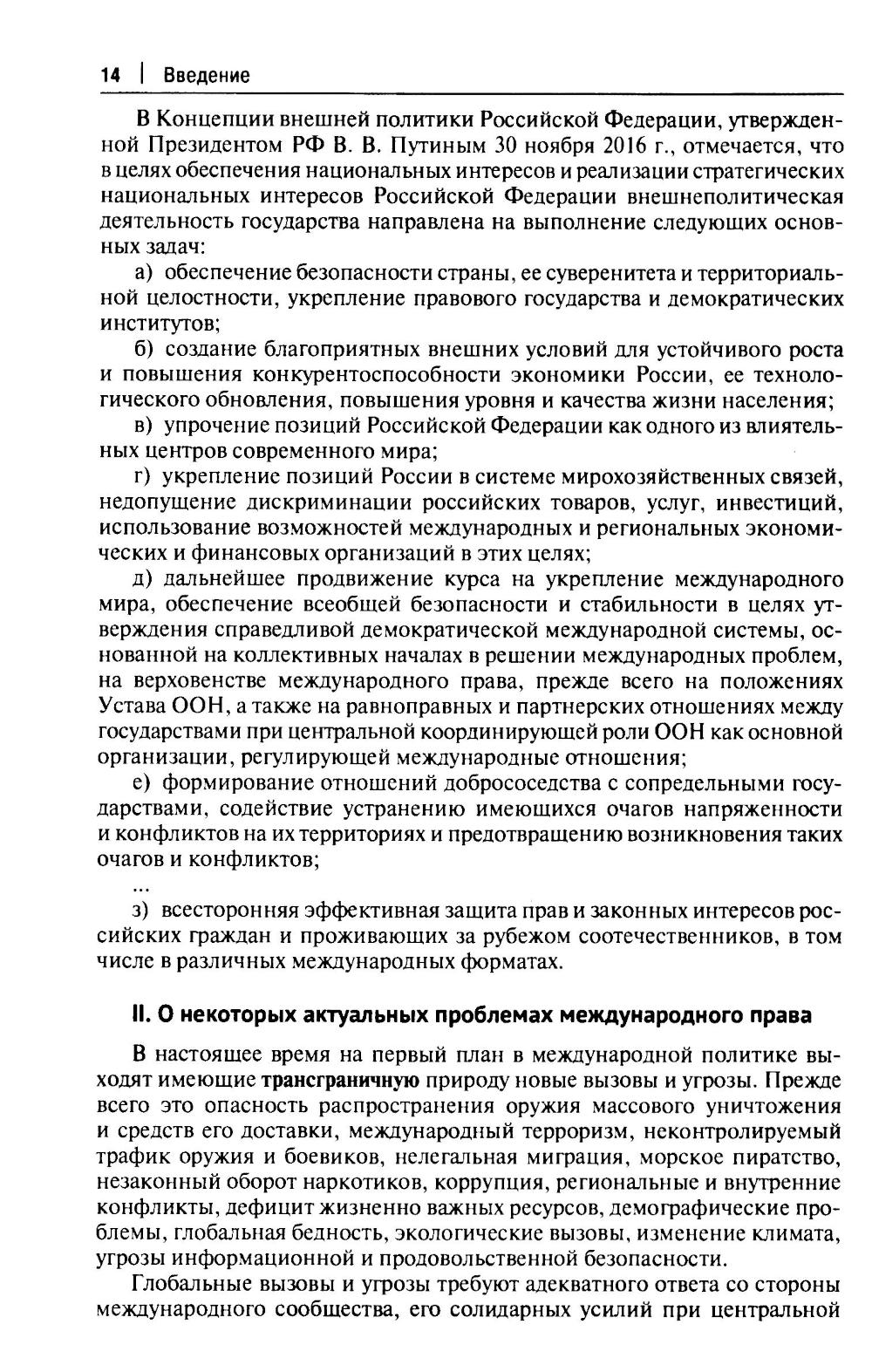 14 | Введение

В Концепции внешней политики Российской Федерации, утвержденной Президентом РФ В. В. Путиным 30 ноября 2016 г., отмечается, что в целях обеспечения национальных интересов и реализации стратегических национальных интересов Российской Федерации внешнеполитическая деятельность государства направлена на выполнение следующих основных задач:

а) обеспечение безопасности страны, ее суверенитета и территориальной целостности, укрепление правового государства и демократических институтов;

б) создание благоприятных внешних условий для устойчивого роста и повышения конкурентоспособности экономики России, ее технологического обновления, повышения уровня и качества жизни населения;

в) упрочение позиций Российской Федерации как одного из влиятельных центров современного мира;

г) укрепление позиций России в системе мирохозяйственных связей, недопущение дискриминации российских товаров, услуг, инвестиций, использование возможностей международных и региональных экономических и финансовых организаций в этих целях;

д) дальнейшее продвижение курса на укрепление международного мира, обеспечение всеобщей безопасности и стабильности в целях утверждения справедливой демократической международной системы, основанной на коллективных началах в решении международных проблем, на верховенстве международного права, прежде всего на положениях Устава ООН, а также на равноправных и партнерских отношениях между государствами при центральной координирующей роли ООН как основной организации, регулирующей международные отношения;

е) формирование отношений добрососедства с сопредельными государствами, содействие устранению имеющихся очагов напряженности и конфликтов на их территориях и предотвращению возникновения таких очагов и конфликтов;

...

з) всесторонняя эффективная защита прав и законных интересов российских граждан и проживающих за рубежом соотечественников, в том числе в различных международных форматах.

II. О некоторых актуальных проблемах международного права

В настоящее время на первый план в международной политике выходят имеющие трансграничную природу новые вызовы и угрозы. Прежде всего это опасность распространения оружия массового уничтожения и средств его доставки, международный терроризм, неконтролируемый трафик оружия и боевиков, нелегальная миграция, морское пиратство, незаконный оборот наркотиков, коррупция, региональные и внутренние конфликты, дефицит жизненно важных ресурсов, демографические проблемы, глобальная бедность, экологические вызовы, изменение климата, угрозы информационной и продовольственной безопасности.

Глобальные вызовы и угрозы требуют адекватного ответа со стороны международного сообщества, его солидарных усилий при центральной